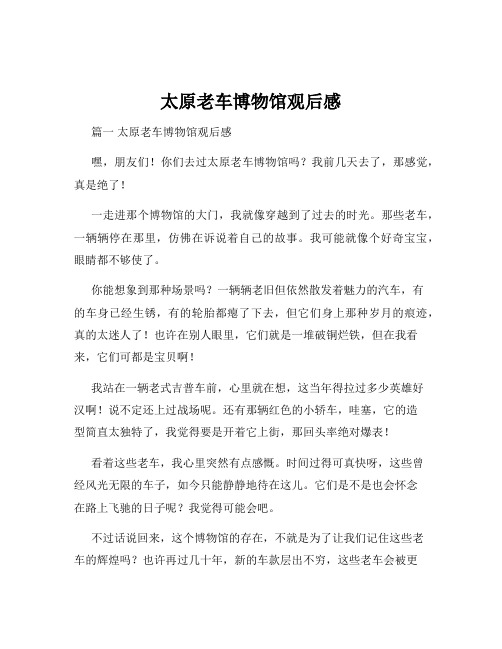 太原老车博物馆观后感

篇一 太原老车博物馆观后感

嘿，朋友们！你们去过太原老车博物馆吗？我前几天去了，那感觉，真是绝了！

一走进那个博物馆的大门，我就像穿越到了过去的时光。那些老车，一辆辆停在那里，仿佛在诉说着自己的故事。我可能就像个好奇宝宝，眼睛都不够使了。

你能想象到那种场景吗？一辆辆老旧但依然散发着魅力的汽车，有的车身已经生锈，有的轮胎都瘪了下去，但它们身上那种岁月的痕迹，真的太迷人了！也许在别人眼里，它们就是一堆破铜烂铁，但在我看来，它们可都是宝贝啊！

我站在一辆老式吉普车前，心里就在想，这当年得拉过多少英雄好汉啊！说不定还上过战场呢。还有那辆红色的小轿车，哇塞，它的造型简直太独特了，我觉得要是开着它上街，那回头率绝对爆表！

看着这些老车，我心里突然有点感慨。时间过得可真快呀，这些曾经风光无限的车子，如今只能静静地待在这儿。它们是不是也会怀念在路上飞驰的日子呢？我觉得可能会吧。

不过话说回来，这个博物馆的存在，不就是为了让我们记住这些老车的辉煌吗？也许再过几十年，新的车款层出不穷，这些老车会被更